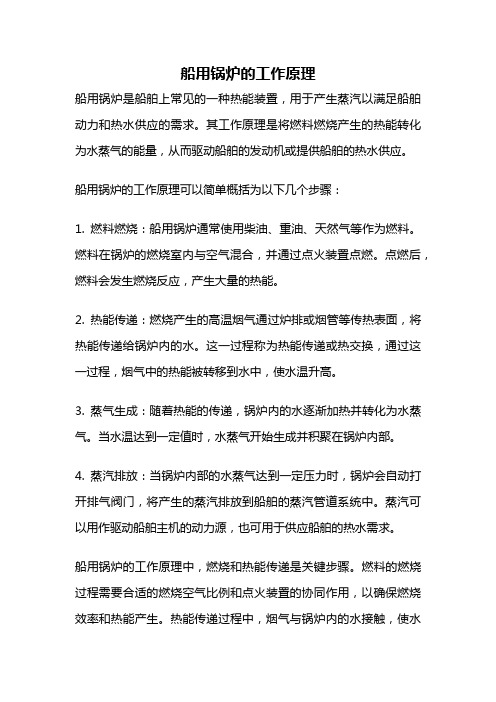 船用锅炉的工作原理

船用锅炉是船舶上常见的一种热能装置，用于产生蒸汽以满足船舶动力和热水供应的需求。其工作原理是将燃料燃烧产生的热能转化为水蒸气的能量，从而驱动船舶的发动机或提供船舶的热水供应。

船用锅炉的工作原理可以简单概括为以下几个步骤：

1. 燃料燃烧：船用锅炉通常使用柴油、重油、天然气等作为燃料。燃料在锅炉的燃烧室内与空气混合，并通过点火装置点燃。点燃后，燃料会发生燃烧反应，产生大量的热能。

2. 热能传递：燃烧产生的高温烟气通过炉排或烟管等传热表面，将热能传递给锅炉内的水。这一过程称为热能传递或热交换，通过这一过程，烟气中的热能被转移到水中，使水温升高。

3. 蒸气生成：随着热能的传递，锅炉内的水逐渐加热并转化为水蒸气。当水温达到一定值时，水蒸气开始生成并积聚在锅炉内部。

4. 蒸汽排放：当锅炉内部的水蒸气达到一定压力时，锅炉会自动打开排气阀门，将产生的蒸汽排放到船舶的蒸汽管道系统中。蒸汽可以用作驱动船舶主机的动力源，也可用于供应船舶的热水需求。

船用锅炉的工作原理中，燃烧和热能传递是关键步骤。燃料的燃烧过程需要合适的燃烧空气比例和点火装置的协同作用，以确保燃烧效率和热能产生。热能传递过程中，烟气与锅炉内的水接触，使水